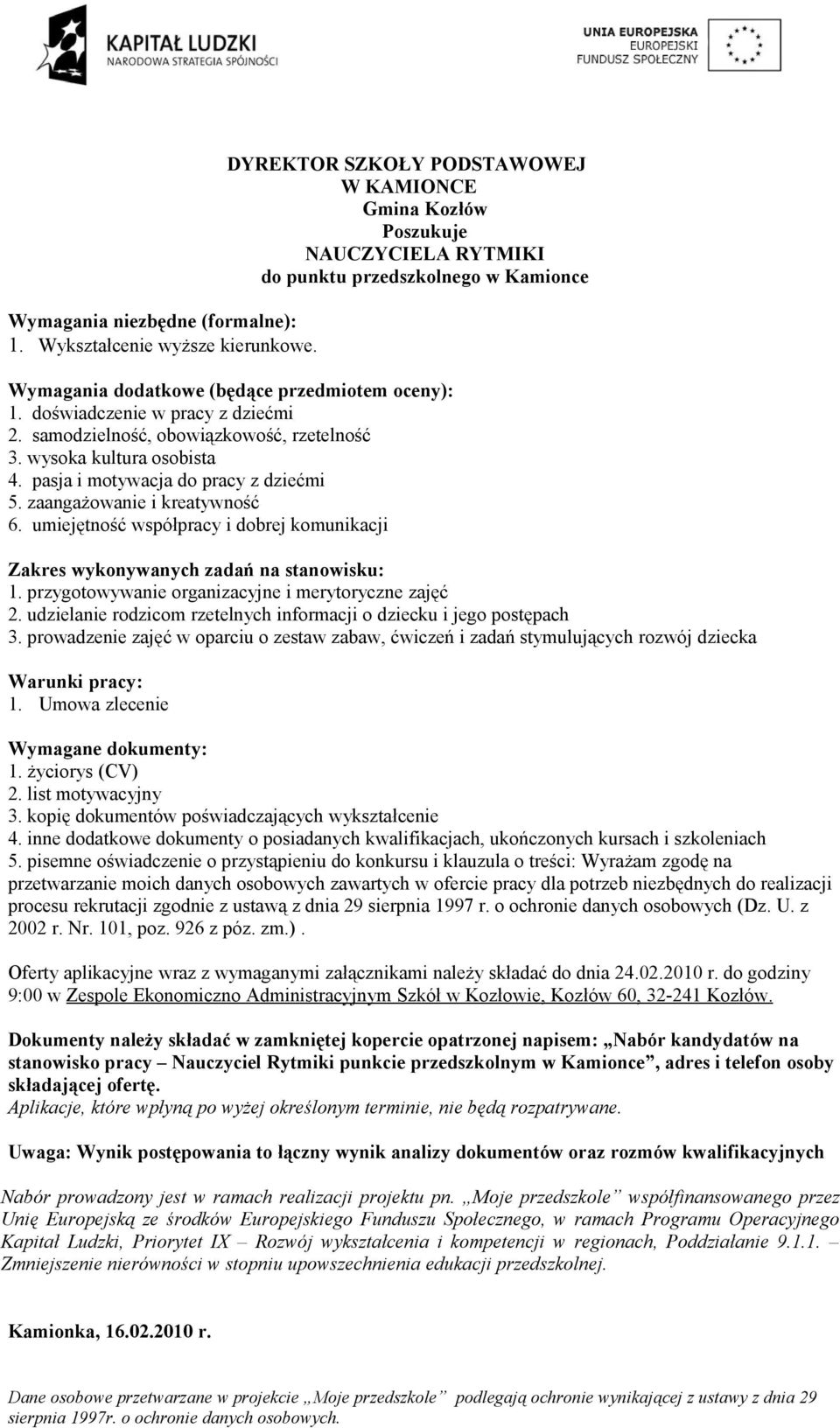 KAPITAŁ LUDZKI
NARODOWA STRATEGIA SPÓJNOŚCI

UNIA EUROPEJSKA
EUROPEJSKI
FUNDUSZ SPOŁECZNY

DYREKTOR SZKOŁY PODSTAWOWEJ
W KAMIONCE
Gmina Kozłów
Poszukuje
NAUCZYCIELA RYTMIKI
do punktu przedszkolnego w Kamionce

Wymagania niezbędne (formalne):
1. Wykształcenie wyższe kierunkowe.

Wymagania dodatkowe (będące przedmiotem oceny):
1. doświadczenie w pracy z dziećmi
2. samodzielność, obowiązkowość, rzetelność
3. wysoka kultura osobista
4. pasja i motywacja do pracy z dziećmi
5. zaangażowanie i kreatywność
6. umiejętność współpracy i dobrej komunikacji

Zakres wykonywanych zadań na stanowisku:
1. przygotowywanie organizacyjne i merytoryczne zajęć
2. udzielanie rodzicom rzetelnych informacji o dziecku i jego postępach
3. prowadzenie zajęć w oparciu o zestaw zabaw, ćwiczeń i zadań stymulujących rozwój dziecka

Warunki pracy:
1. Umowa zlecenie

Wymagane dokumenty:
1. życiorys (CV)
2. list motywacyjny
3. kopię dokumentów poświadczających wykształcenie
4. inne dodatkowe dokumenty o posiadanych kwalifikacjach, ukończonych kursach i szkoleniach
5. pisemne oświadczenie o przystąpieniu do konkursu i klauzula o treści: Wyrażam zgodę na przetwarzanie moich danych osobowych zawartych w ofercie pracy dla potrzeb niezbędnych do realizacji procesu rekrutacji zgodnie z ustawą z dnia 29 sierpnia 1997 r. o ochronie danych osobowych (Dz. U. z 2002 r. Nr. 101, poz. 926 z póz. zm.) .

Oferty aplikacyjne wraz z wymaganymi załącznikami należy składać do dnia 24.02.2010 r. do godziny 9:00 w Zespole Ekonomiczno Administracyjnym Szkół w Kozłowie, Kozłów 60, 32-241 Kozłów.

Dokumenty należy składać w zamkniętej kopercie opatrzonej napisem: „Nabór kandydatów na stanowisko pracy – Nauczyciel Rytmiki punkcie przedszkolnym w Kamionce”, adres i telefon osoby składającej ofertę.
Aplikacje, które wpłyną po wyżej określonym terminie, nie będą rozpatrywane.

Uwaga: Wynik postępowania to łączny wynik analizy dokumentów oraz rozmów kwalifikacyjnych

Nabór prowadzony jest w ramach realizacji projektu pn. „Moje przedszkole” współfinansowanego przez Unię Europejską ze środków Europejskiego Funduszu Społecznego, w ramach Programu Operacyjnego Kapitał Ludzki, Priorytet IX – Rozwój wykształcenia i kompetencji w regionach, Poddziałanie 9.1.1. – Zmniejszenie nierówności w stopniu upowszechnienia edukacji przedszkolnej.

Kamionka, 16.02.2010 r.

Dane osobowe przetwarzane w projekcie „Moje przedszkole” podlegają ochronie wynikającej z ustawy z dnia 29 sierpnia 1997r. o ochronie danych osobowych.